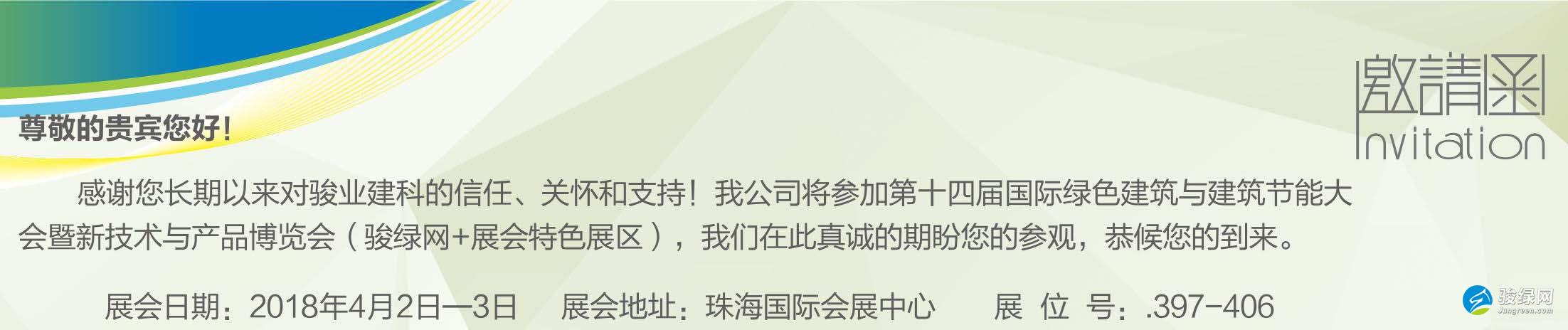 邀請函
Invitation

尊敬的贵宾您好!

感谢您长期以来对骏业建科的信任、关怀和支持！我公司将参加第十四届国际绿色建筑与建筑节能大会暨新技术与产品博览会（骏绿网+展会特色展区），我们在此真诚的期盼您的参观，恭候您的到来。

展会日期：2018年4月2日—3日　展会地址：珠海国际会展中心　展 位 号：.397-406

骏绿网
Jungreen.com